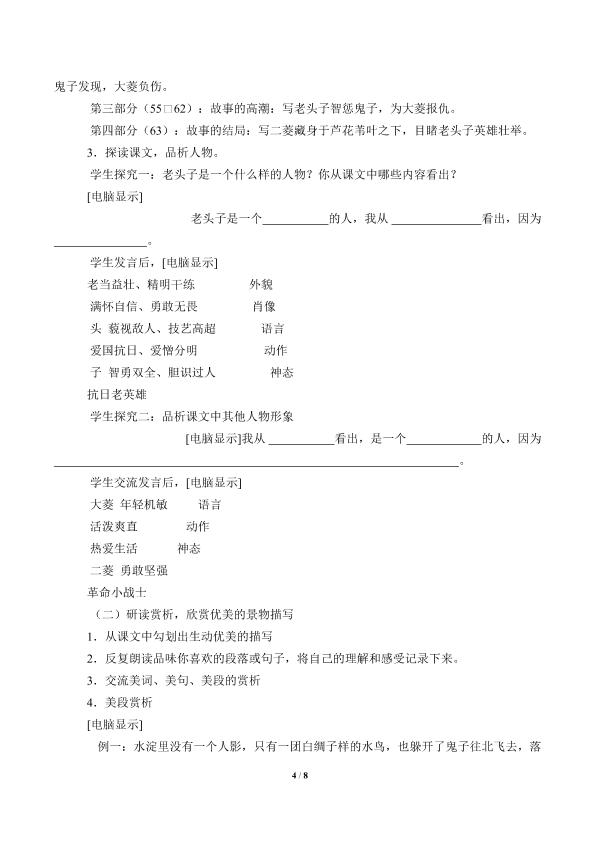 鬼子发现，大菱负伤。

第三部分（55□62）：故事的高潮：写老头子智惩鬼子，为大菱报仇。

第四部分（63）：故事的结局：写二菱藏身于芦花苇叶之下，目睹老头子英雄壮举。

3．探读课文，品析人物。

学生探究一：老头子是一个什么样的人物？你从课文中哪些内容看出？

[电脑显示]

老头子是一个____的人，我从____看出，因为____。

学生发言后，[电脑显示]

老当益壮、精明干练 外貌

满怀自信、勇敢无畏 肖像

头 藐视敌人、技艺高超 语言

爱国抗日、爱憎分明 动作

子 智勇双全、胆识过人 神态

抗日老英雄

学生探究二：品析课文中其他人物形象

[电脑显示]我从____看出，是一个____的人，因为____。

学生交流发言后，[电脑显示]

大菱 年轻机敏 语言

活泼爽直 动作

热爱生活 神态

二菱 勇敢坚强

革命小战士

（二）研读赏析，欣赏优美的景物描写

1．从课文中勾划出生动优美的描写

2．反复朗读品味你喜欢的段落或句子，将自己的理解和感受记录下来。

3．交流美词、美句、美段的赏析

4．美段赏析

[电脑显示]

例一：水淀里没有一个人影，只有一团白绸子样的水鸟，也躲开了鬼子往北飞去，落

4 / 8